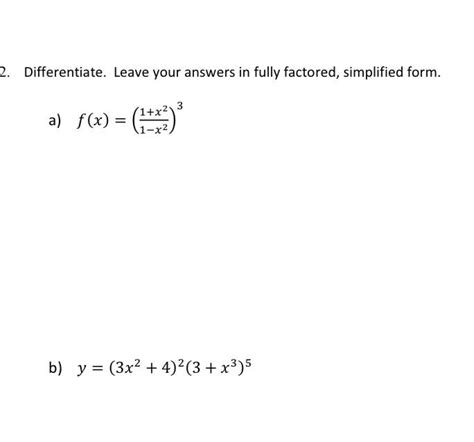 2. Differentiate. Leave your answers in fully factored, simplified form.

a) $f(x) = \left(\frac{1+x^2}{1-x^2}\right)^3$

b) $y = (3x^2 + 4)^2(3 + x^3)^5$